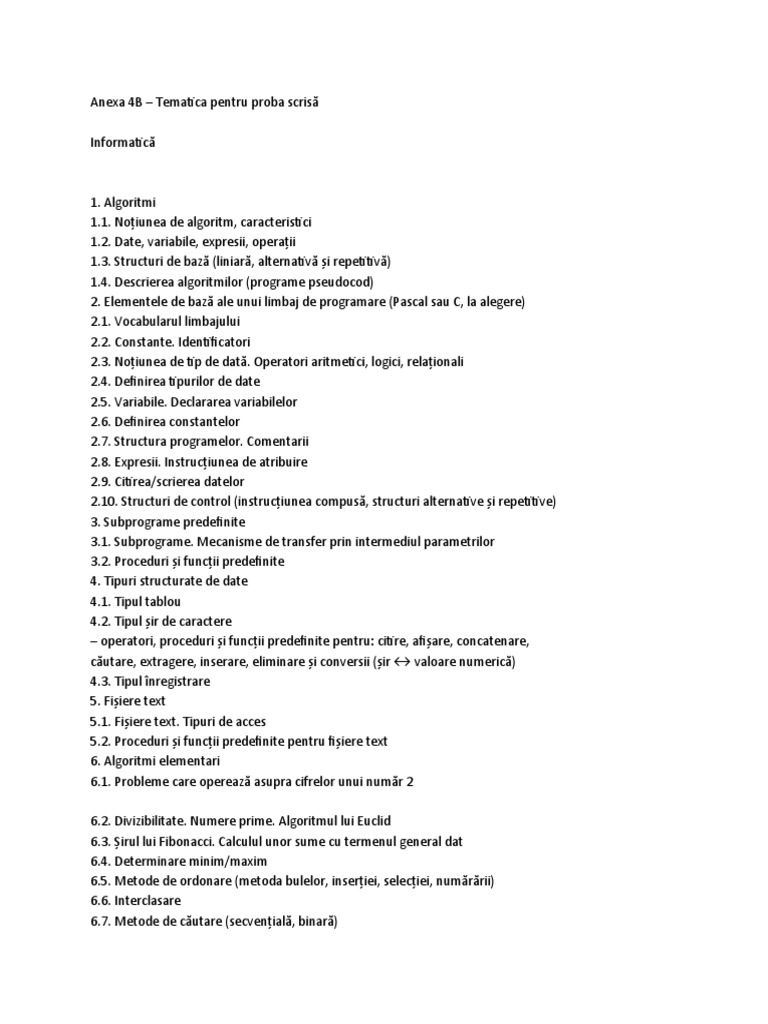 Anexa 4B – Tematica pentru proba scrisă

Informatică

1. Algoritmi
1.1. Noțiunea de algoritm, caracteristici
1.2. Date, variabile, expresii, operații
1.3. Structuri de bază (liniară, alternativă și repetitivă)
1.4. Descrierea algoritmilor (programe pseudocod)
2. Elementele de bază ale unui limbaj de programare (Pascal sau C, la alegere)
2.1. Vocabularul limbajului
2.2. Constante. Identificatori
2.3. Noțiunea de tip de dată. Operatori aritmetici, logici, relaționali
2.4. Definirea tipurilor de date
2.5. Variabile. Declararea variabilelor
2.6. Definirea constantelor
2.7. Structura programelor. Comentarii
2.8. Expresii. Instrucțiunea de atribuire
2.9. Citirea/scrierea datelor
2.10. Structuri de control (instrucțiunea compusă, structuri alternative și repetitive)
3. Subprograme predefinite
3.1. Subprograme. Mecanisme de transfer prin intermediul parametrilor
3.2. Proceduri și funcții predefinite
4. Tipuri structurate de date
4.1. Tipul tablou
4.2. Tipul șir de caractere
– operatori, proceduri și funcții predefinite pentru: citire, afișare, concatenare, căutare, extragere, inserare, eliminare și conversii (șir ↔ valoare numerică)
4.3. Tipul înregistrare
5. Fișiere text
5.1. Fișiere text. Tipuri de acces
5.2. Proceduri și funcții predefinite pentru fișiere text
6. Algoritmi elementari
6.1. Probleme care operează asupra cifrelor unui număr 2

6.2. Divizibilitate. Numere prime. Algoritmul lui Euclid
6.3. Șirul lui Fibonacci. Calculul unor sume cu termenul general dat
6.4. Determinare minim/maxim
6.5. Metode de ordonare (metoda bulelor, inserției, selecției, numărării)
6.6. Interclasare
6.7. Metode de căutare (secvențială, binară)